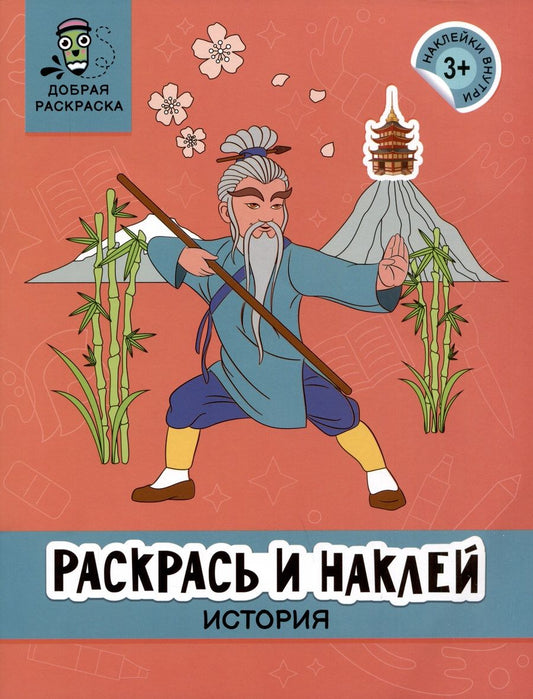 ДОБРАЯ РАСКРАСКА

НАКЛЕЙКИ ВНУТРИ
3+

РАСКРАСЬ И НАКЛЕЙ
ИСТОРИЯ